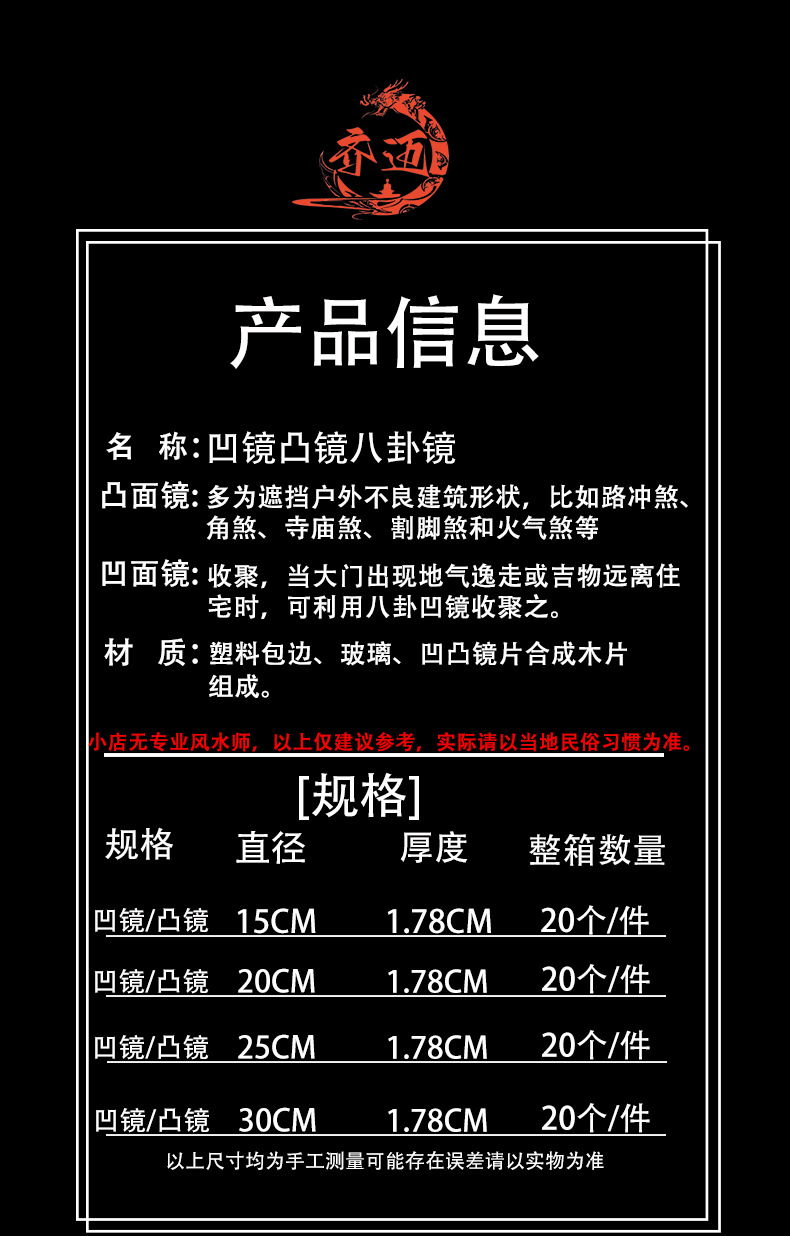 齐迈

产品信息

名 称:凹镜凸镜八卦镜

凸面镜:多为遮挡户外不良建筑形状，比如路冲煞、角煞、寺庙煞、割脚煞和火气煞等

凹面镜:收聚，当大门出现地气逸走或吉物远离住宅时，可利用八卦凹镜收聚之。

材 质:塑料包边、玻璃、凹凸镜片合成木片组成。

小店无专业风水师，以上仅建议参考，实际请以当地民俗习惯为准。

[规格]

| 规格 | 直径 | 厚度 | 整箱数量 |
|---|---|---|---|
| 凹镜/凸镜 | 15CM | 1.78CM | 20个/件 |
| 凹镜/凸镜 | 20CM | 1.78CM | 20个/件 |
| 凹镜/凸镜 | 25CM | 1.78CM | 20个/件 |
| 凹镜/凸镜 | 30CM | 1.78CM | 20个/件 |

以上尺寸均为手工测量可能存在误差请以实物为准